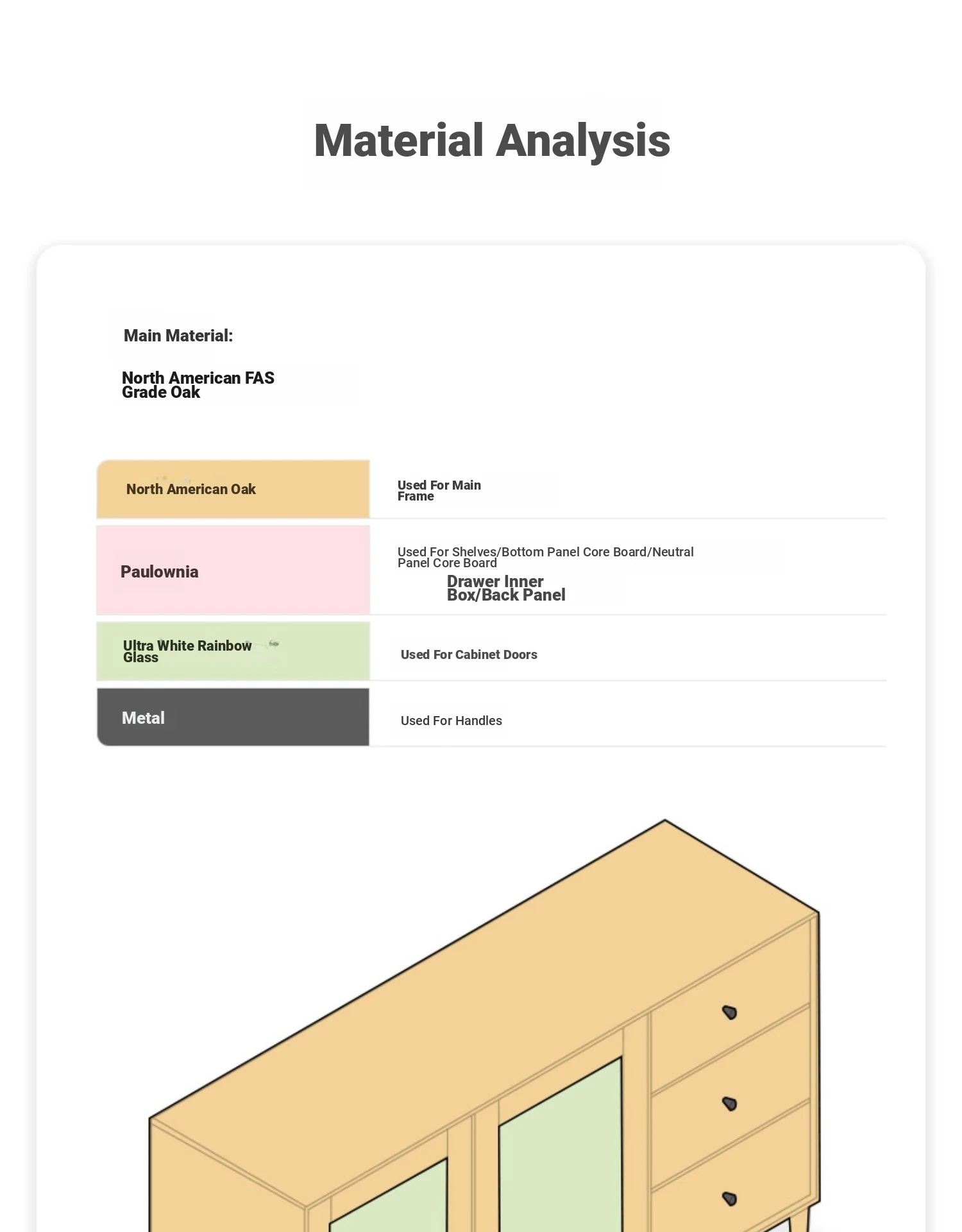 Material Analysis

Main Material:

North American FAS Grade Oak

| North American Oak | Used For Main Frame |
|---|---|
| Paulownia | Used For Shelves/Bottom Panel Core Board/Neutral Panel Core Board Drawer Inner Box/Back Panel |
| Ultra White Rainbow Glass | Used For Cabinet Doors |
| Metal | Used For Handles |